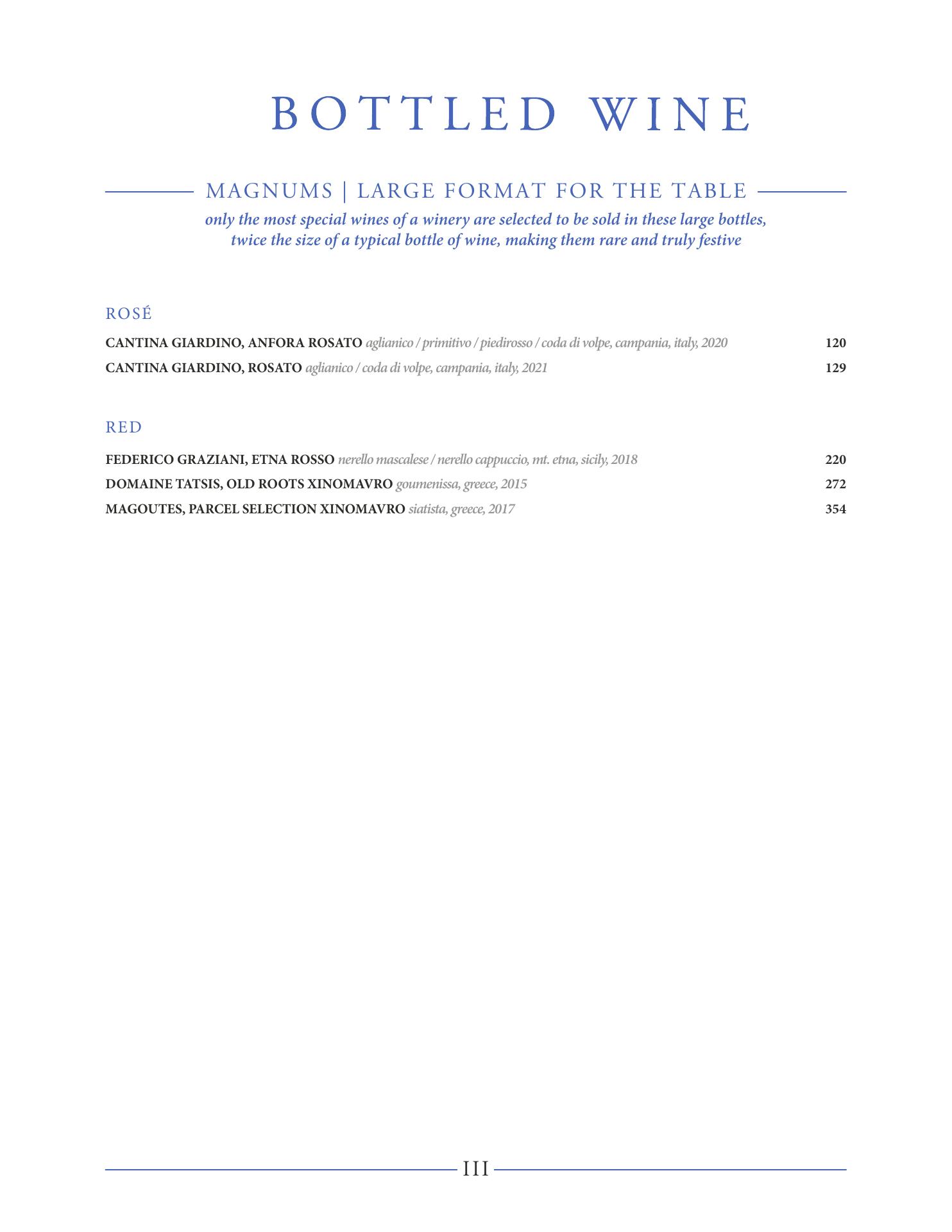 BOTTLED WINE

MAGNUMS | LARGE FORMAT FOR THE TABLE

only the most special wines of a winery are selected to be sold in these large bottles, twice the size of a typical bottle of wine, making them rare and truly festive

ROSÉ

CANTINA GIARDINO, ANFORA ROSATO aglianico / primitivo / piedirosso / coda di volpe, campania, italy, 2020 120

CANTINA GIARDINO, ROSATO aglianico / coda di volpe, campania, italy, 2021 129

RED

FEDERICO GRAZIANI, ETNA ROSSO nerello mascalese / nerello cappuccio, mt. etna, sicily, 2018 220

DOMAINE TATSIS, OLD ROOTS XINOMAVRO goumenissa, greece, 2015 272

MAGOUTES, PARCEL SELECTION XINOMAVRO siatista, greece, 2017 354

III